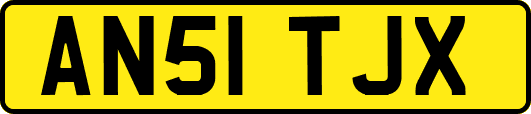 AN51 TJX